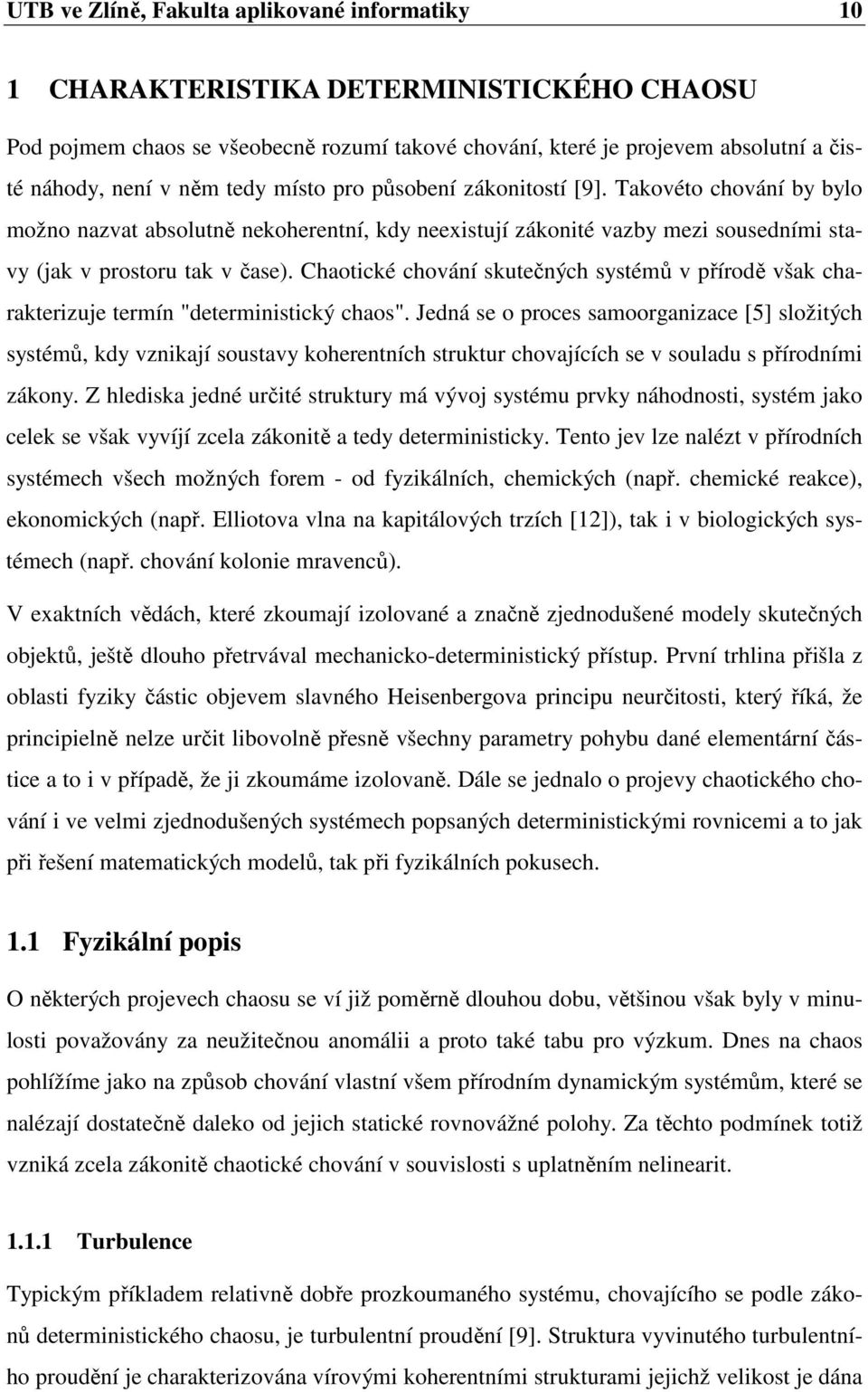 UTB ve Zlíně, Fakulta aplikované informatiky 10

1 CHARAKTERISTIKA DETERMINISTICKÉHO CHAOSU

Pod pojmem chaos se všeobecně rozumí takové chování, které je projevem absolutní a čisté náhody, není v něm tedy místo pro působení zákonitostí [9]. Takovéto chování by bylo možno nazvat absolutně nekoherentní, kdy neexistují zákonité vazby mezi sousedními stavy (jak v prostoru tak v čase). Chaotické chování skutečných systémů v přírodě však charakterizuje termín "deterministický chaos". Jedná se o proces samoorganizace [5] složitých systémů, kdy vznikají soustavy koherentních struktur chovajících se v souladu s přírodními zákony. Z hlediska jedné určité struktury má vývoj systému prvky náhodnosti, systém jako celek se však vyvíjí zcela zákonitě a tedy deterministicky. Tento jev lze nalézt v přírodních systémech všech možných forem - od fyzikálních, chemických (např. chemické reakce), ekonomických (např. Elliotova vlna na kapitálových trzích [12]), tak i v biologických systémech (např. chování kolonie mravenců).

V exaktních vědách, které zkoumají izolované a značně zjednodušené modely skutečných objektů, ještě dlouho přetrvával mechanicko-deterministický přístup. První trhlina přišla z oblasti fyziky částic objevem slavného Heisenbergova principu neurčitosti, který říká, že principielně nelze určit libovolně přesně všechny parametry pohybu dané elementární částice a to i v případě, že ji zkoumáme izolovaně. Dále se jednalo o projevy chaotického chování i ve velmi zjednodušených systémech popsaných deterministickými rovnicemi a to jak při řešení matematických modelů, tak při fyzikálních pokusech.

1.1 Fyzikální popis

O některých projevech chaosu se ví již poměrně dlouhou dobu, většinou však byly v minulosti považovány za neužitečnou anomálii a proto také tabu pro výzkum. Dnes na chaos pohlížíme jako na způsob chování vlastní všem přírodním dynamickým systémům, které se nalézají dostatečně daleko od jejich statické rovnovážné polohy. Za těchto podmínek totiž vzniká zcela zákonitě chaotické chování v souvislosti s uplatněním nelinearit.

1.1.1 Turbulence

Typickým příkladem relativně dobře prozkoumaného systému, chovajícího se podle zákonů deterministického chaosu, je turbulentní proudění [9]. Struktura vyvinutého turbulentního proudění je charakterizována vírovými koherentními strukturami jejichž velikost je dána